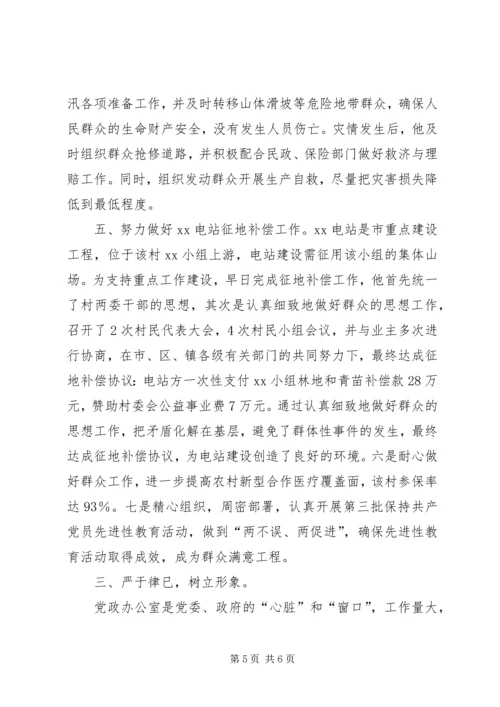 汛各项准备工作，并及时转移山体滑坡等危险地带群众，确保人民群众的生命财产安全，没有发生人员伤亡。灾情发生后，他及时组织群众抢修道路，并积极配合民政、保险部门做好救济与理赔工作。同时，组织发动群众开展生产自救，尽量把灾害损失降低到最低程度。

五、努力做好 xx 电站征地补偿工作。xx 电站是市重点建设工程，位于该村 xx 小组上游，电站建设需征用该小组的集体山场。为支持重点工作建设，早日完成征地补偿工作，他首先统一了村两委干部的思想，其次是认真细致地做好群众的思想工作，召开了 2 次村民代表大会，4 次村民小组会议，并与业主多次进行协商，在市、区、镇各级有关部门的共同努力下，最终达成征地补偿协议：电站方一次性支付 xx 小组林地和青苗补偿款 28 万元，赞助村委会公益事业费 7 万元。通过认真细致地做好群众的思想工作，把矛盾化解在基层，避免了群体性事件的发生，最终达成征地补偿协议，为电站建设创造了良好的环境。六是耐心做好群众工作，进一步提高农村新型合作医疗覆盖面，该村参保率达 93%。七是精心组织，周密部署，认真开展第三批保持共产党员先进性教育活动，做到“两不误、两促进”，确保先进性教育活动取得成效，成为群众满意工程。

三、严于律已，树立形象。

党政办公室是党委、政府的“心脏”和“窗口”，工作量大，

第 5 页 共 6 页